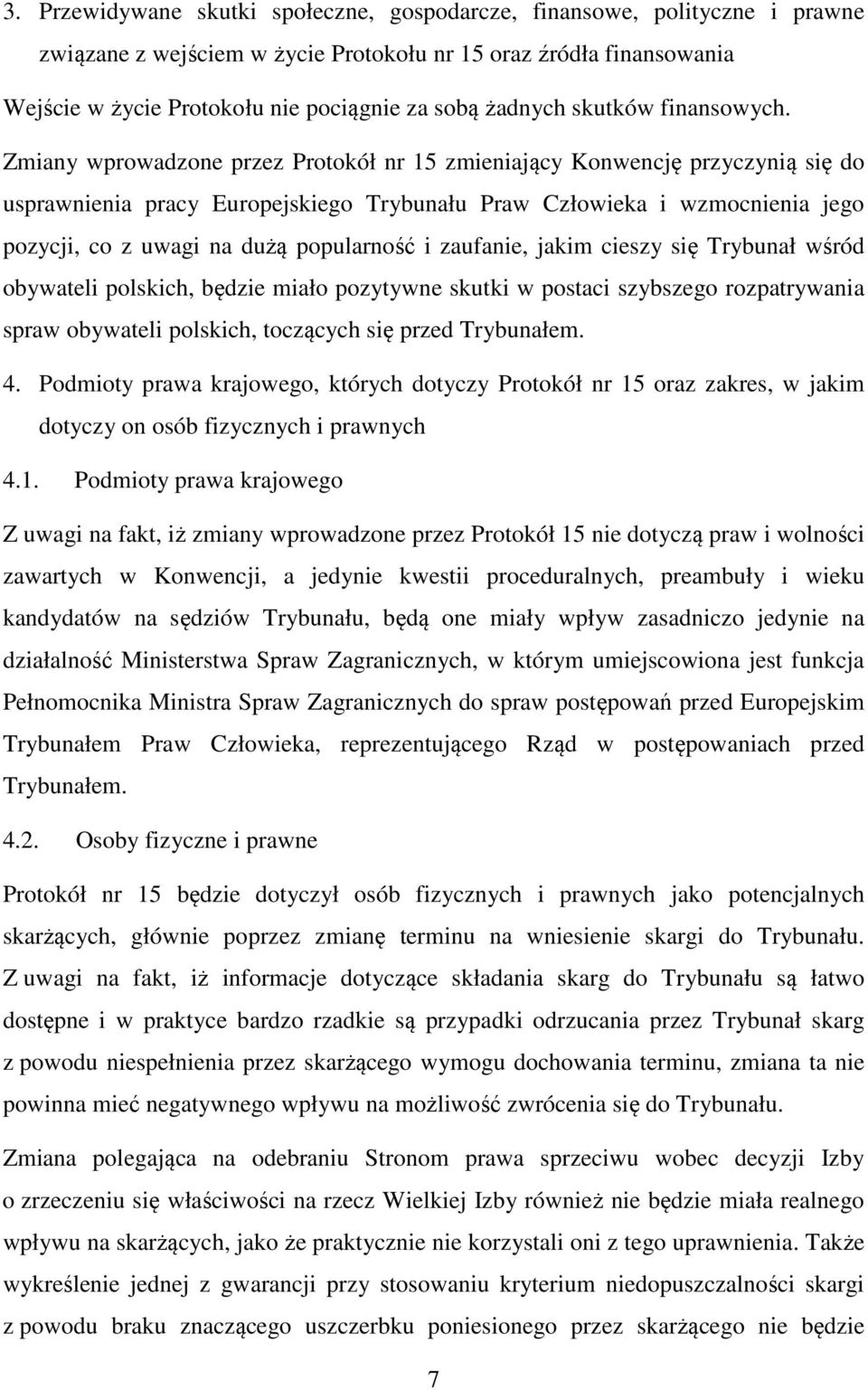 3. Przewidywane skutki społeczne, gospodarcze, finansowe, polityczne i prawne związane z wejściem w życie Protokołu nr 15 oraz źródła finansowania

Wejście w życie Protokołu nie pociągnie za sobą żadnych skutków finansowych. Zmiany wprowadzone przez Protokół nr 15 zmieniający Konwencję przyczynią się do usprawnienia pracy Europejskiego Trybunału Praw Człowieka i wzmocnienia jego pozycji, co z uwagi na dużą popularność i zaufanie, jakim cieszy się Trybunał wśród obywateli polskich, będzie miało pozytywne skutki w postaci szybszego rozpatrywania spraw obywateli polskich, toczących się przed Trybunałem.

4. Podmioty prawa krajowego, których dotyczy Protokół nr 15 oraz zakres, w jakim dotyczy on osób fizycznych i prawnych

4.1. Podmioty prawa krajowego

Z uwagi na fakt, iż zmiany wprowadzone przez Protokół 15 nie dotyczą praw i wolności zawartych w Konwencji, a jedynie kwestii proceduralnych, preambuły i wieku kandydatów na sędziów Trybunału, będą one miały wpływ zasadniczo jedynie na działalność Ministerstwa Spraw Zagranicznych, w którym umiejscowiona jest funkcja Pełnomocnika Ministra Spraw Zagranicznych do spraw postępowań przed Europejskim Trybunałem Praw Człowieka, reprezentującego Rząd w postępowaniach przed Trybunałem.

4.2. Osoby fizyczne i prawne

Protokół nr 15 będzie dotyczył osób fizycznych i prawnych jako potencjalnych skarżących, głównie poprzez zmianę terminu na wniesienie skargi do Trybunału. Z uwagi na fakt, iż informacje dotyczące składania skarg do Trybunału są łatwo dostępne i w praktyce bardzo rzadkie są przypadki odrzucania przez Trybunał skarg z powodu niespełnienia przez skarżącego wymogu dochowania terminu, zmiana ta nie powinna mieć negatywnego wpływu na możliwość zwrócenia się do Trybunału.

Zmiana polegająca na odebraniu Stronom prawa sprzeciwu wobec decyzji Izby o zrzeczeniu się właściwości na rzecz Wielkiej Izby również nie będzie miała realnego wpływu na skarżących, jako że praktycznie nie korzystali oni z tego uprawnienia. Także wykreślenie jednej z gwarancji przy stosowaniu kryterium niedopuszczalności skargi z powodu braku znaczącego uszczerbku poniesionego przez skarżącego nie będzie

7